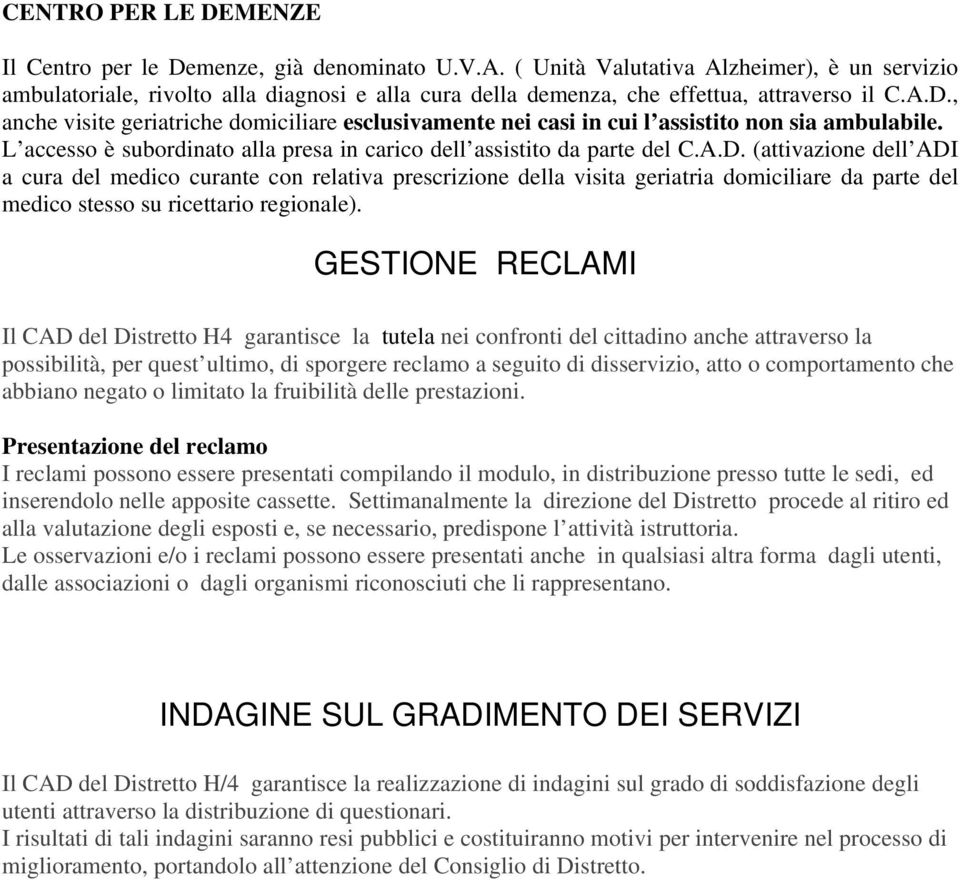 CENTRO PER LE DEMENZE

Il Centro per le Demenze, già denominato U.V.A. ( Unità Valutativa Alzheimer), è un servizio ambulatoriale, rivolto alla diagnosi e alla cura della demenza, che effettua, attraverso il C.A.D., anche visite geriatriche domiciliare esclusivamente nei casi in cui l'assistito non sia ambulabile. L'accesso è subordinato alla presa in carico dell'assistito da parte del C.A.D. (attivazione dell'ADI a cura del medico curante con relativa prescrizione della visita geriatria domiciliare da parte del medico stesso su ricettario regionale).

GESTIONE RECLAMI

Il CAD del Distretto H4 garantisce la tutela nei confronti del cittadino anche attraverso la possibilità, per quest'ultimo, di sporgere reclamo a seguito di disservizio, atto o comportamento che abbiano negato o limitato la fruibilità delle prestazioni.

Presentazione del reclamo
I reclami possono essere presentati compilando il modulo, in distribuzione presso tutte le sedi, ed inserendolo nelle apposite cassette. Settimanalmente la direzione del Distretto procede al ritiro ed alla valutazione degli esposti e, se necessario, predispone l'attività istruttoria.
Le osservazioni e/o i reclami possono essere presentati anche in qualsiasi altra forma dagli utenti, dalle associazioni o dagli organismi riconosciuti che li rappresentano.

INDAGINE SUL GRADIMENTO DEI SERVIZI

Il CAD del Distretto H/4 garantisce la realizzazione di indagini sul grado di soddisfazione degli utenti attraverso la distribuzione di questionari.
I risultati di tali indagini saranno resi pubblici e costituiranno motivi per intervenire nel processo di miglioramento, portandolo all'attenzione del Consiglio di Distretto.